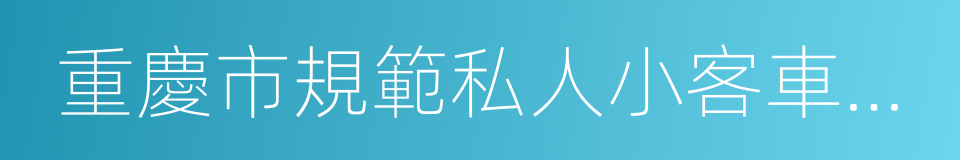 重慶市規範私人小客車...